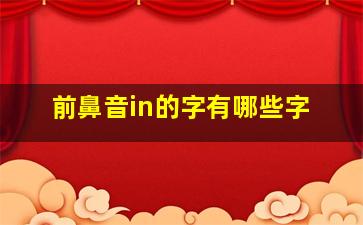 前鼻音in的字有哪些字